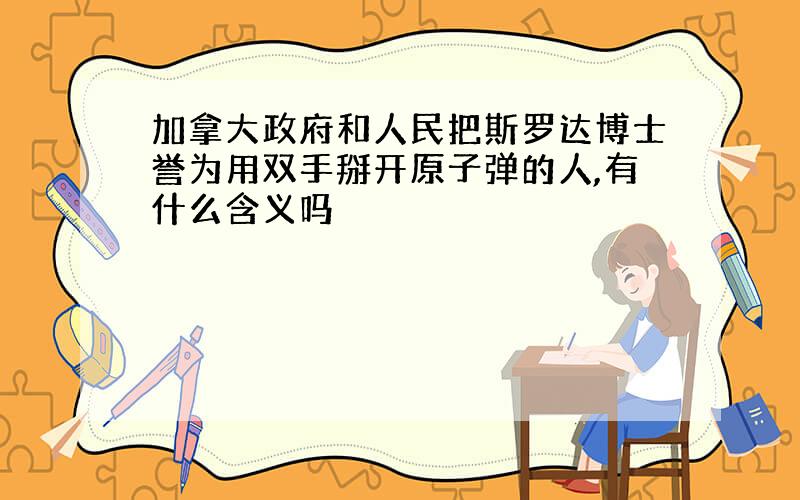 加拿大政府和人民把斯罗达博士誉为用双手掰开原子弹的人,有什么含义吗